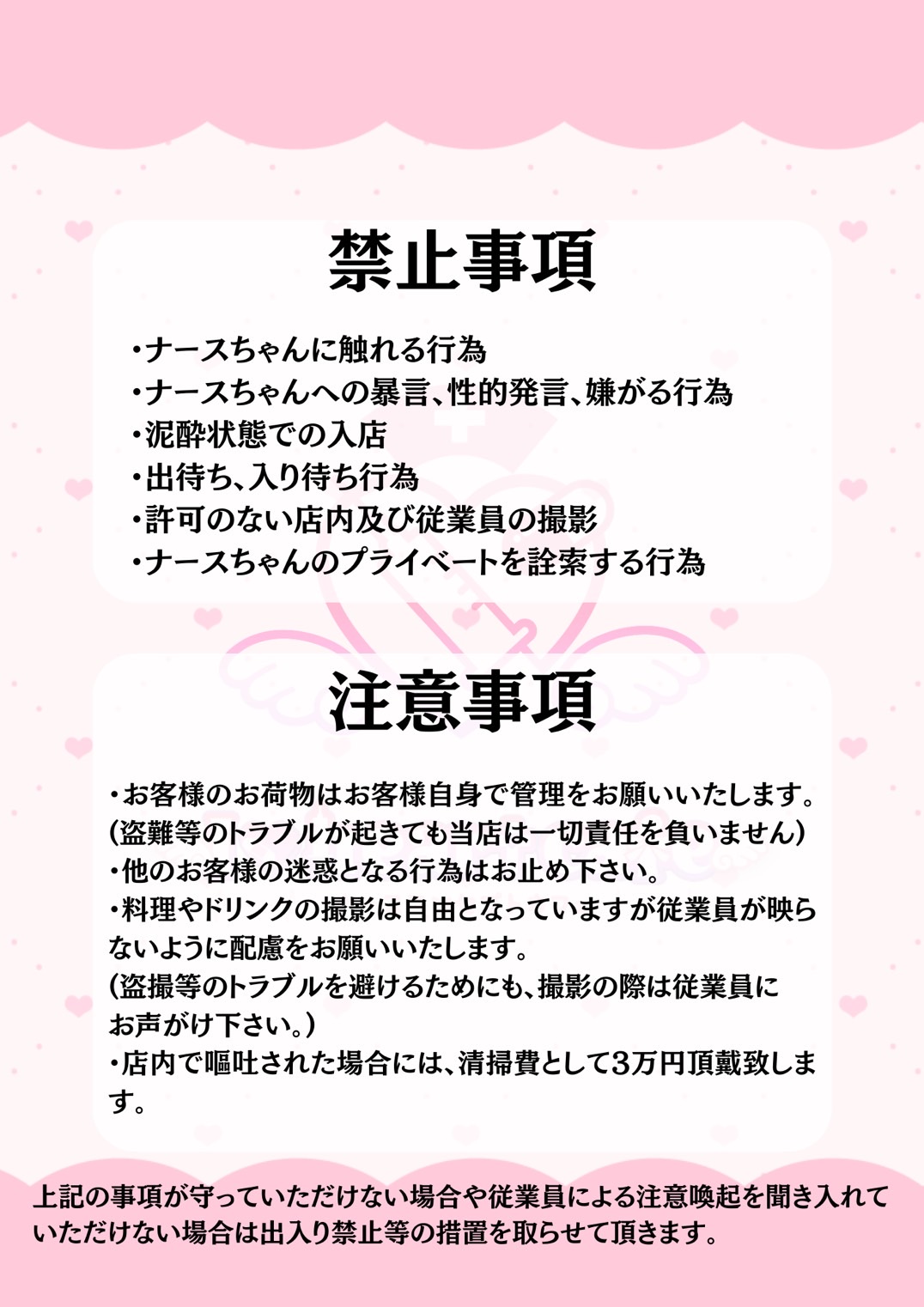 禁止事項

・ナースちゃんに触れる行為
・ナースちゃんへの暴言、性的発言、嫌がる行為
・泥酔状態での入店
・出待ち、入り待ち行為
・許可のない店内及び従業員の撮影
・ナースちゃんのプライベートを詮索する行為

注意事項

・お客様のお荷物はお客様自身で管理をお願いいたします。
（盗難等のトラブルが起きても当店は一切責任を負いません）
・他のお客様の迷惑となる行為はお止め下さい。
・料理やドリンクの撮影は自由となっていますが従業員が映らないように配慮をお願いいたします。
（盗撮等のトラブルを避けるためにも、撮影の際は従業員にお声がけ下さい。）
・店内で嘔吐された場合には、清掃費として3万円頂戴致します。

上記の事項が守っていただけない場合や従業員による注意喚起を聞き入れていただけない場合は出入り禁止等の措置を取らせて頂きます。